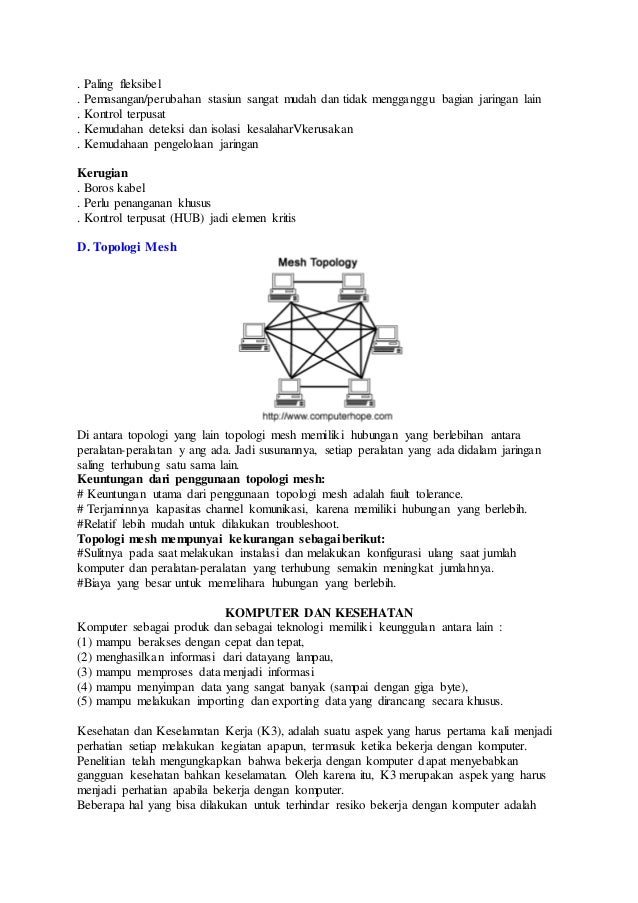 . Paling fleksibel
. Pemasangan/perubahan stasiun sangat mudah dan tidak mengganggu bagian jaringan lain
. Kontrol terpusat
. Kemudahan deteksi dan isolasi kesalaharVkerusakan
. Kemudahaan pengelolaan jaringan

Kerugian
. Boros kabel
. Perlu penanganan khusus
. Kontrol terpusat (HUB) jadi elemen kritis

D. Topologi Mesh

Mesh Topology

http://www.computerhope.com

Di antara topologi yang lain topologi mesh memiliki hubungan yang berlebihan antara peralatan-peralatan y ang ada. Jadi susunannya, setiap peralatan yang ada didalam jaringan saling terhubung satu sama lain.
Keuntungan dari penggunaan topologi mesh:
# Keuntungan utama dari penggunaan topologi mesh adalah fault tolerance.
# Terjaminnya kapasitas channel komunikasi, karena memiliki hubungan yang berlebih.
#Relatif lebih mudah untuk dilakukan troubleshoot.
Topologi mesh mempunyai kekurangan sebagai berikut:
#Sulitnya pada saat melakukan instalasi dan melakukan konfigurasi ulang saat jumlah komputer dan peralatan-peralatan yang terhubung semakin meningkat jumlahnya.
#Biaya yang besar untuk memelihara hubungan yang berlebih.

KOMPUTER DAN KESEHATAN
Komputer sebagai produk dan sebagai teknologi memiliki keunggulan antara lain :
(1) mampu berakses dengan cepat dan tepat,
(2) menghasilkan informasi dari datayang lampau,
(3) mampu memproses data menjadi informasi
(4) mampu menyimpan data yang sangat banyak (sampai dengan giga byte),
(5) mampu melakukan importing dan exporting data yang dirancang secara khusus.

Kesehatan dan Keselamatan Kerja (K3), adalah suatu aspek yang harus pertama kali menjadi perhatian setiap melakukan kegiatan apapun, termasuk ketika bekerja dengan komputer. Penelitian telah mengungkapkan bahwa bekerja dengan komputer dapat menyebabkan gangguan kesehatan bahkan keselamatan. Oleh karena itu, K3 merupakan aspek yang harus menjadi perhatian apabila bekerja dengan komputer.
Beberapa hal yang bisa dilakukan untuk terhindar resiko bekerja dengan komputer adalah